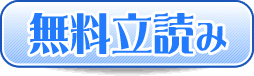 無料立読み